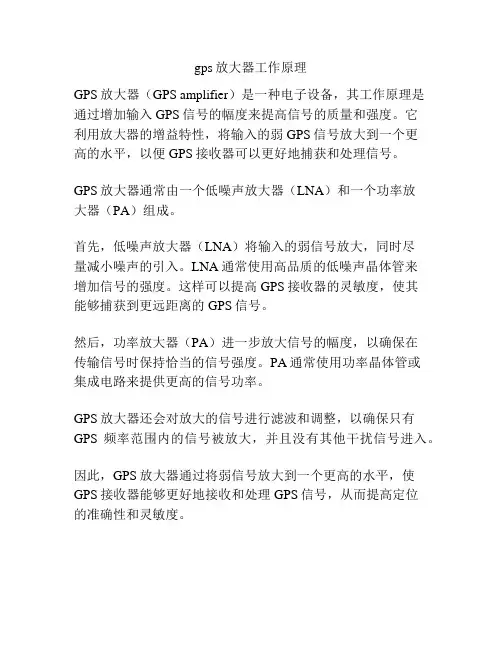 gps 放大器工作原理

GPS 放大器（GPS amplifier）是一种电子设备，其工作原理是通过增加输入 GPS 信号的幅度来提高信号的质量和强度。它利用放大器的增益特性，将输入的弱 GPS 信号放大到一个更高的水平，以便 GPS 接收器可以更好地捕获和处理信号。

GPS 放大器通常由一个低噪声放大器（LNA）和一个功率放大器（PA）组成。

首先，低噪声放大器（LNA）将输入的弱信号放大，同时尽量减小噪声的引入。LNA 通常使用高品质的低噪声晶体管来增加信号的强度。这样可以提高 GPS 接收器的灵敏度，使其能够捕获到更远距离的 GPS 信号。

然后，功率放大器（PA）进一步放大信号的幅度，以确保在传输信号时保持恰当的信号强度。PA 通常使用功率晶体管或集成电路来提供更高的信号功率。

GPS 放大器还会对放大的信号进行滤波和调整，以确保只有 GPS 频率范围内的信号被放大，并且没有其他干扰信号进入。

因此，GPS 放大器通过将弱信号放大到一个更高的水平，使 GPS 接收器能够更好地接收和处理 GPS 信号，从而提高定位的准确性和灵敏度。